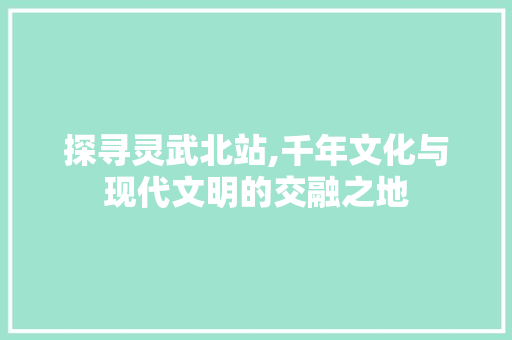 探寻灵武北站,千年文化与现代文明的交融之地